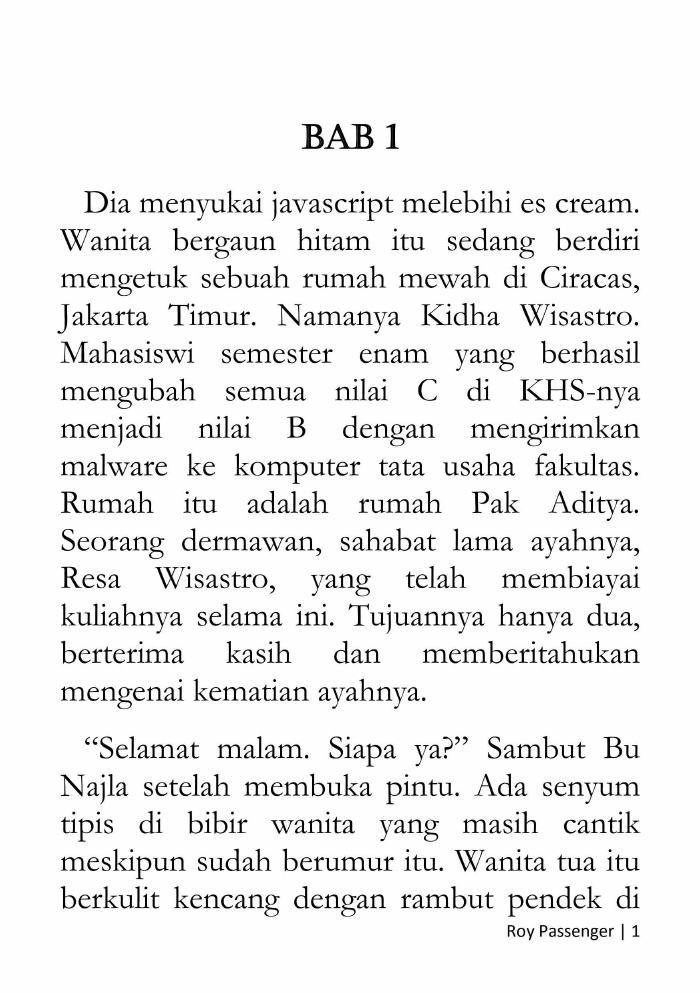 BAB 1

Dia menyukai javascript melebihi es cream. Wanita bergaun hitam itu sedang berdiri mengetuk sebuah rumah mewah di Ciracas, Jakarta Timur. Namanya Kidha Wisastro. Mahasiswi semester enam yang berhasil mengubah semua nilai C di KHS-nya menjadi nilai B dengan mengirimkan malware ke komputer tata usaha fakultas. Rumah itu adalah rumah Pak Aditya. Seorang dermawan, sahabat lama ayahnya, Resa Wisastro, yang telah membiayai kuliahnya selama ini. Tujuannya hanya dua, berterima kasih dan memberitahukan mengenai kematian ayahnya.

“Selamat malam. Siapa ya?” Sambut Bu Najla setelah membuka pintu. Ada senyum tipis di bibir wanita yang masih cantik meskipun sudah berumur itu. Wanita tua itu berkulit kencang dengan rambut pendek di

Roy Passenger | 1